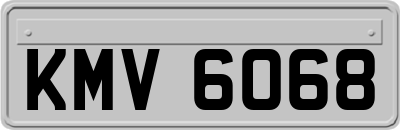 KMV 6068